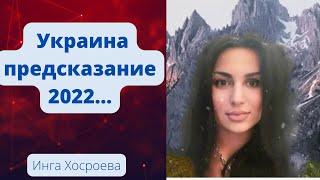 Украина предсказание 2022...

Инга Хосроева